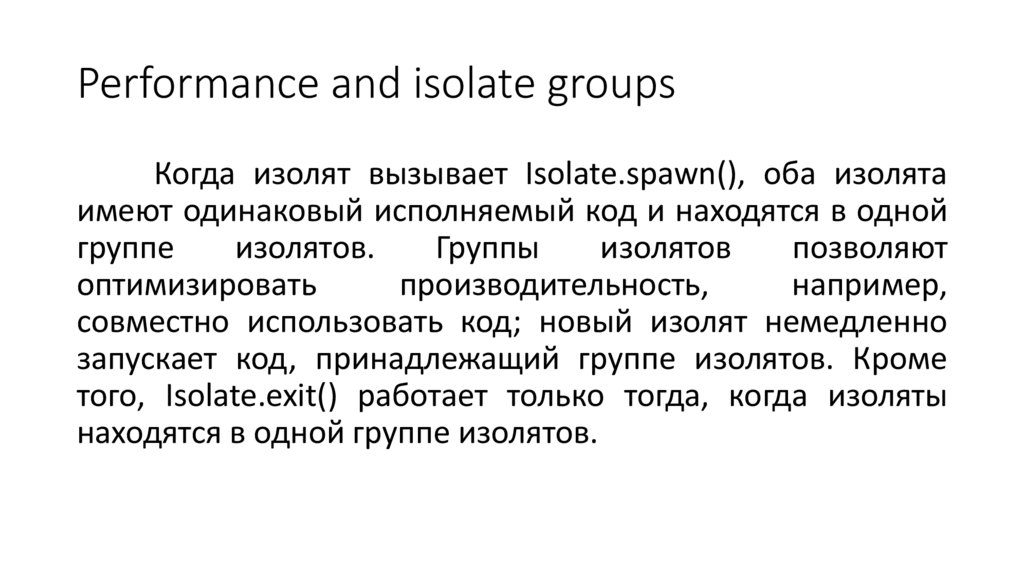 Performance and isolate groups

Когда изолят вызывает Isolate.spawn(), оба изолята имеют одинаковый исполняемый код и находятся в одной группе изолятов. Группы изолятов позволяют оптимизировать производительность, например, совместно использовать код; новый изолят немедленно запускает код, принадлежащий группе изолятов. Кроме того, Isolate.exit() работает только тогда, когда изоляты находятся в одной группе изолятов.